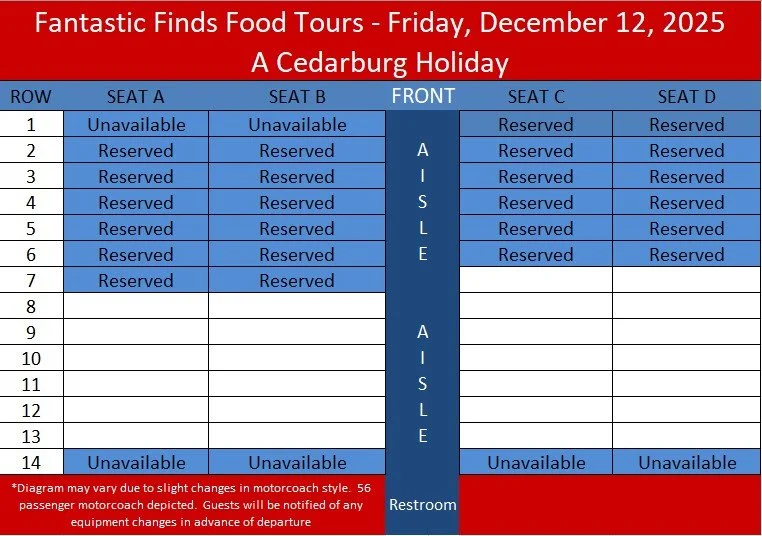 Fantastic Finds Food Tours - Friday, December 12, 2025
A Cedarburg Holiday

| ROW | SEAT A | SEAT B | FRONT | SEAT C | SEAT D |
|---|---|---|---|---|---|
| 1 | Unavailable | Unavailable | | Reserved | Reserved |
| 2 | Reserved | Reserved | A | Reserved | Reserved |
| 3 | Reserved | Reserved | I | Reserved | Reserved |
| 4 | Reserved | Reserved | S | Reserved | Reserved |
| 5 | Reserved | Reserved | L | Reserved | Reserved |
| 6 | Reserved | Reserved | E | Reserved | Reserved |
| 7 | Reserved | Reserved | | | |
| 8 | | | | | |
| 9 | | | A | | |
| 10 | | | I | | |
| 11 | | | S | | |
| 12 | | | L | | |
| 13 | | | E | | |
| 14 | Unavailable | Unavailable | | Unavailable | Unavailable |

*Diagram may vary due to slight changes in motorcoach style. 56 passenger motorcoach depicted. Guests will be notified of any equipment changes in advance of departure

Restroom